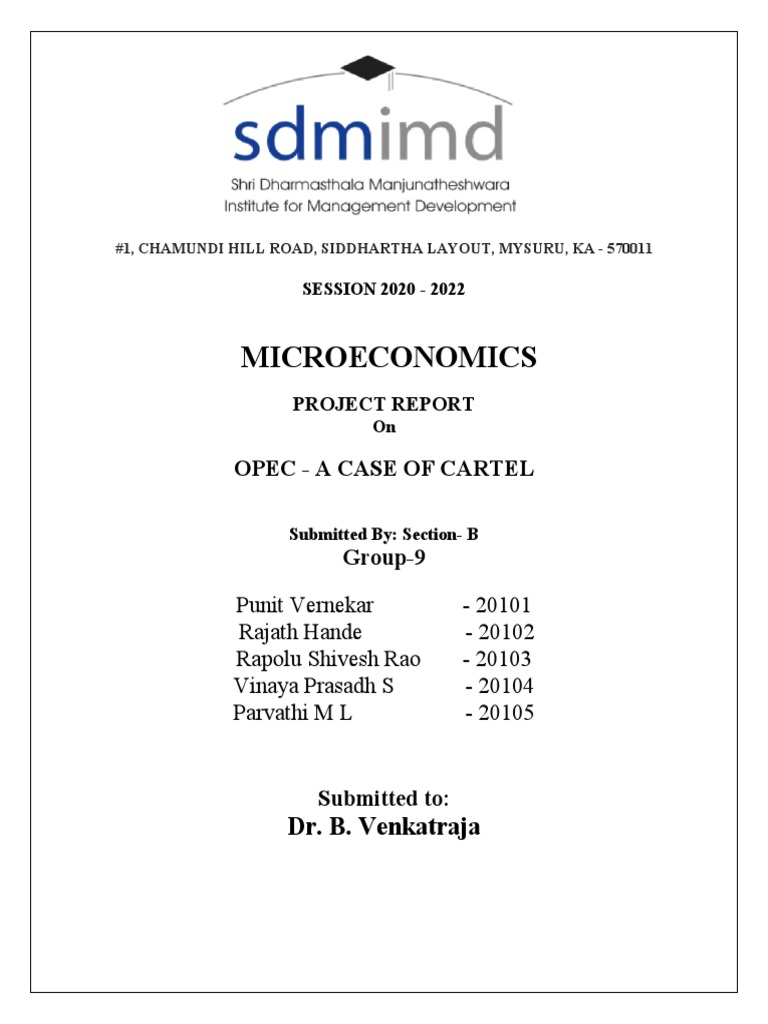 sdmimd
Shri Dharmasthala Manjunatheshwara
Institute for Management Development

#1, CHAMUNDI HILL ROAD, SIDDHARTHA LAYOUT, MYSURU, KA - 570011

SESSION 2020 - 2022

MICROECONOMICS

PROJECT REPORT
On

OPEC - A CASE OF CARTEL

Submitted By: Section- B
Group-9

Punit Vernekar - 20101
Rajath Hande - 20102
Rapolu Shivesh Rao - 20103
Vinaya Prasadh S - 20104
Parvathi M L - 20105

Submitted to:
Dr. B. Venkatraja